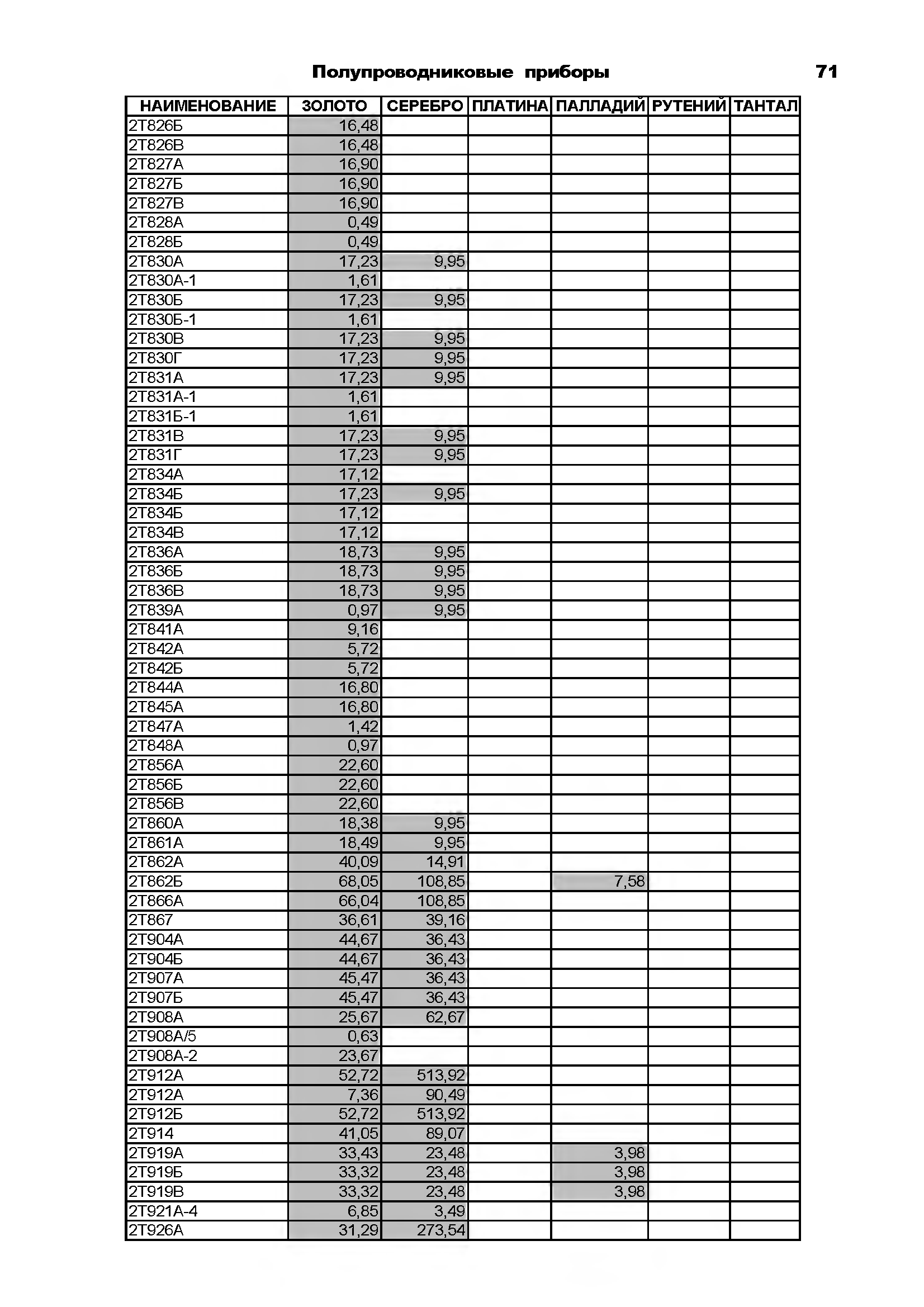 Полупроводниковые приборы 71

| НАИМЕНОВАНИЕ | ЗОЛОТО | СЕРЕБРО | ПЛАТИНА | ПАЛЛАДИЙ | РУТЕНИЙ | ТАНТАЛ |
|---|---|---|---|---|---|---|
| 2Т826Б | 16,48 | | | | | |
| 2Т826В | 16,48 | | | | | |
| 2Т827А | 16,90 | | | | | |
| 2Т827Б | 16,90 | | | | | |
| 2Т827В | 16,90 | | | | | |
| 2Т828А | 0,49 | | | | | |
| 2Т828Б | 0,49 | | | | | |
| 2Т830А | 17,23 | 9,95 | | | | |
| 2Т830А-1 | 1,61 | | | | | |
| 2Т830Б | 17,23 | 9,95 | | | | |
| 2Т830Б-1 | 1,61 | | | | | |
| 2Т830В | 17,23 | 9,95 | | | | |
| 2Т830Г | 17,23 | 9,95 | | | | |
| 2Т831А | 17,23 | 9,95 | | | | |
| 2Т831А-1 | 1,61 | | | | | |
| 2Т831Б-1 | 1,61 | | | | | |
| 2Т831В | 17,23 | 9,95 | | | | |
| 2Т831Г | 17,23 | 9,95 | | | | |
| 2Т834А | 17,12 | | | | | |
| 2Т834Б | 17,23 | 9,95 | | | | |
| 2Т834Б | 17,12 | | | | | |
| 2Т834В | 17,12 | | | | | |
| 2Т836А | 18,73 | 9,95 | | | | |
| 2Т836Б | 18,73 | 9,95 | | | | |
| 2Т836В | 18,73 | 9,95 | | | | |
| 2Т839А | 0,97 | 9,95 | | | | |
| 2Т841А | 9,16 | | | | | |
| 2Т842А | 5,72 | | | | | |
| 2Т842Б | 5,72 | | | | | |
| 2Т844А | 16,80 | | | | | |
| 2Т845А | 16,80 | | | | | |
| 2Т847А | 1,42 | | | | | |
| 2Т848А | 0,97 | | | | | |
| 2Т856А | 22,60 | | | | | |
| 2Т856Б | 22,60 | | | | | |
| 2Т856В | 22,60 | | | | | |
| 2Т860А | 18,38 | 9,95 | | | | |
| 2Т861А | 18,49 | 9,95 | | | | |
| 2Т862А | 40,09 | 14,91 | | | | |
| 2Т862Б | 68,05 | 108,85 | | 7,58 | | |
| 2Т866А | 66,04 | 108,85 | | | | |
| 2Т867 | 36,61 | 39,16 | | | | |
| 2Т904А | 44,67 | 36,43 | | | | |
| 2Т904Б | 44,67 | 36,43 | | | | |
| 2Т907А | 45,47 | 36,43 | | | | |
| 2Т907Б | 45,47 | 36,43 | | | | |
| 2Т908А | 25,67 | 62,67 | | | | |
| 2Т908А/5 | 0,63 | | | | | |
| 2Т908А-2 | 23,67 | | | | | |
| 2Т912А | 52,72 | 513,92 | | | | |
| 2Т912А | 7,36 | 90,49 | | | | |
| 2Т912Б | 52,72 | 513,92 | | | | |
| 2Т914 | 41,05 | 89,07 | | | | |
| 2Т919А | 33,43 | 23,48 | | 3,98 | | |
| 2Т919Б | 33,32 | 23,48 | | 3,98 | | |
| 2Т919В | 33,32 | 23,48 | | 3,98 | | |
| 2Т921А-4 | 6,85 | 3,49 | | | | |
| 2Т926А | 31,29 | 273,54 | | | | |